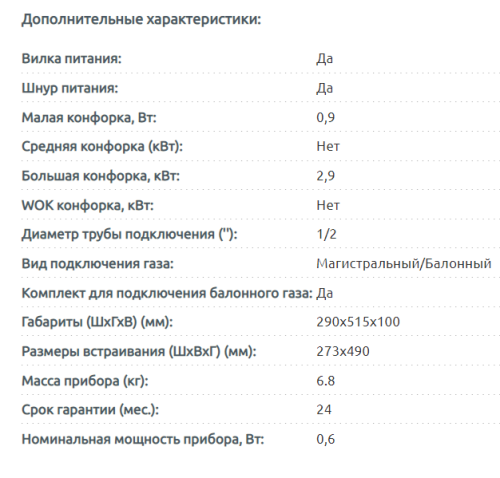 Дополнительные характеристики:

| | |
|---|---|
| Вилка питания: | Да |
| Шнур питания: | Да |
| Малая конфорка, Вт: | 0,9 |
| Средняя конфорка (кВт): | Нет |
| Большая конфорка, кВт: | 2,9 |
| WOK конфорка, кВт: | Нет |
| Диаметр трубы подключения ("): | 1/2 |
| Вид подключения газа: | Магистральный/Балонный |
| Комплект для подключения балонного газа: | Да |
| Габариты (ШхГхВ) (мм): | 290x515x100 |
| Размеры встраивания (ШхВхГ) (мм): | 273x490 |
| Масса прибора (кг): | 6.8 |
| Срок гарантии (мес.): | 24 |
| Номинальная мощность прибора, Вт: | 0,6 |